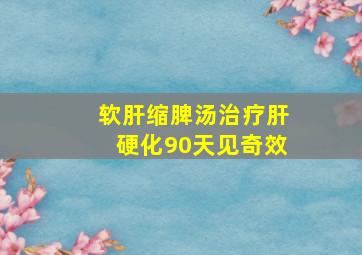 软肝缩脾汤治疗肝硬化90天见奇效